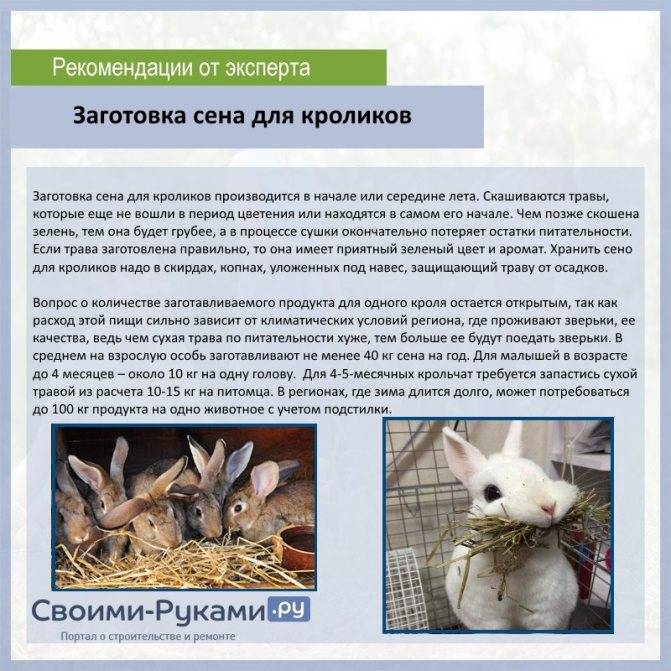 Рекомендации от эксперта

Заготовка сена для кроликов

Заготовка сена для кроликов производится в начале или середине лета. Скашиваются травы, которые еще не вошли в период цветения или находятся в самом его начале. Чем позже скошена зелень, тем она будет грубее, а в процессе сушки окончательно потеряет остатки питательности. Если трава заготовлена правильно, то она имеет приятный зеленый цвет и аромат. Хранить сено для кроликов надо в скирдах, копнах, уложенных под навес, защищающий траву от осадков.

Вопрос о количестве заготавливаемого продукта для одного кроля остается открытым, так как расход этой пищи сильно зависит от климатических условий региона, где проживают зверьки, ее качества, ведь чем сухая трава по питательности хуже, тем больше ее будут поедать зверьки. В среднем на взрослую особь заготавливают не менее 40 кг сена на год. Для малышей в возрасте до 4 месяцев – около 10 кг на одну голову. Для 4-5-месячных крольчат требуется запастись сухой травой из расчета 10-15 кг на питомца. В регионах, где зима длится долго, может потребоваться до 100 кг продукта на одно животное с учетом подстилки.

Своими-Руками.ру
Портал о строительстве и ремонте